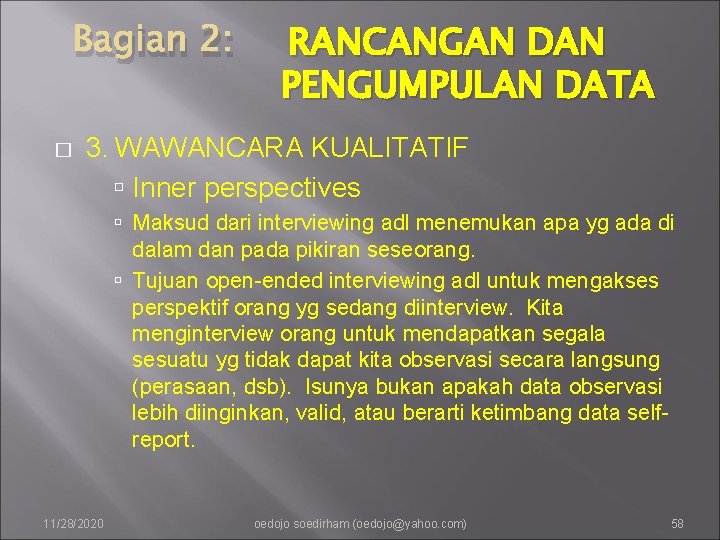 Bagian 2: RANCANGAN DAN PENGUMPULAN DATA

3. WAWANCARA KUALITATIF

Inner perspectives

Maksud dari interviewing adl menemukan apa yg ada di dalam dan pada pikiran seseorang.

Tujuan open-ended interviewing adl untuk mengakses perspektif orang yg sedang diinterview. Kita menginterview orang untuk mendapatkan segala sesuatu yg tidak dapat kita observasi secara langsung (perasaan, dsb). Isunya bukan apakah data observasi lebih diinginkan, valid, atau berarti ketimbang data self-report.

11/28/2020 oedojo soedirham (oedojo@yahoo.com) 58